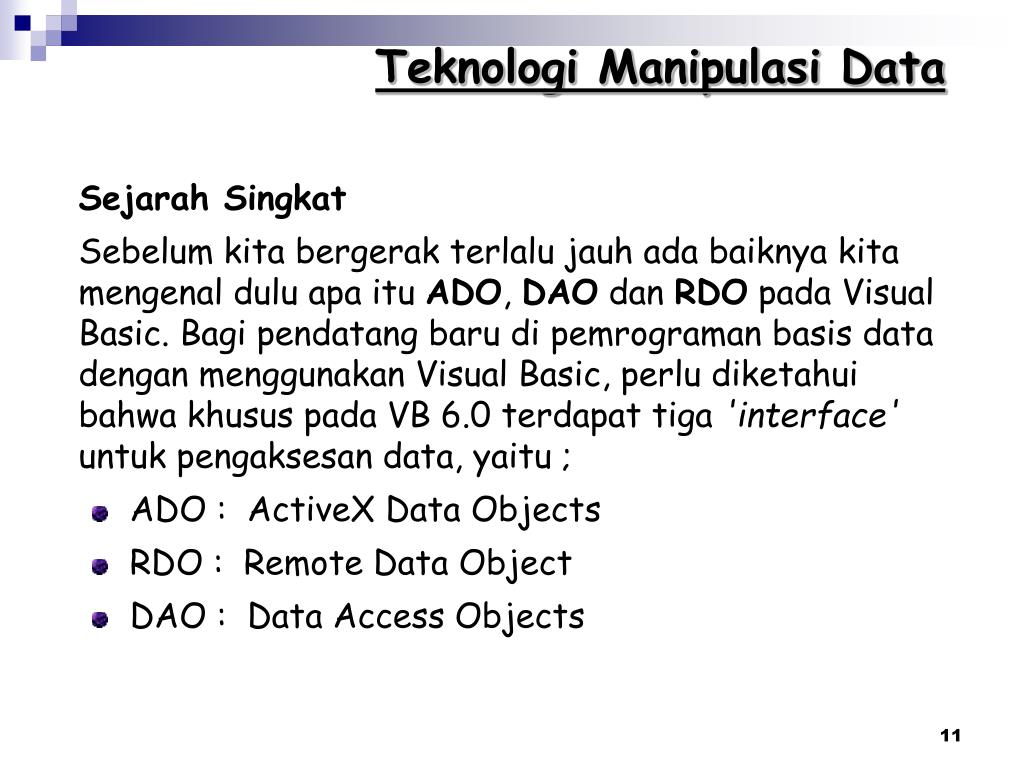 Teknologi Manipulasi Data

Sejarah Singkat

Sebelum kita bergerak terlalu jauh ada baiknya kita mengenal dulu apa itu ADO, DAO dan RDO pada Visual Basic. Bagi pendatang baru di pemrograman basis data dengan menggunakan Visual Basic, perlu diketahui bahwa khusus pada VB 6.0 terdapat tiga 'interface' untuk pengaksesan data, yaitu ;

ADO : ActiveX Data Objects

RDO : Remote Data Object

DAO : Data Access Objects

11